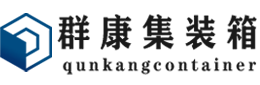 群康集装箱
qunkangcontainer